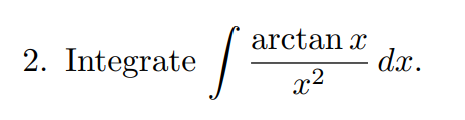 2. Integrate $\int \frac{\arctan x}{x^2}\, dx$.